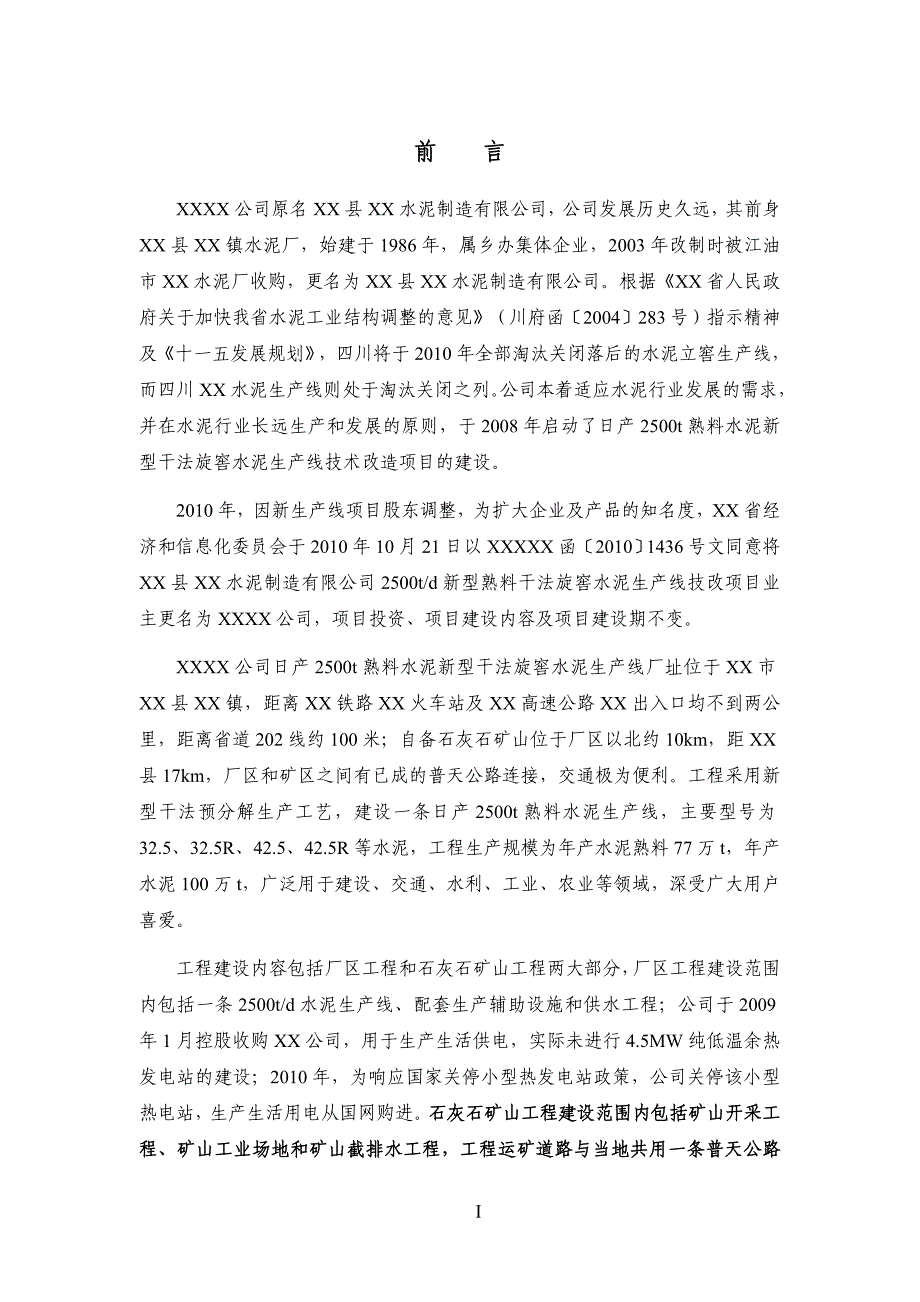 前　言

XXXX 公司原名 XX 县 XX 水泥制造有限公司，公司发展历史久远，其前身 XX 县 XX 镇水泥厂，始建于 1986 年，属乡办集体企业，2003 年改制时被江油市 XX 水泥厂收购，更名为 XX 县 XX 水泥制造有限公司。根据《XX 省人民政府关于加快我省水泥工业结构调整的意见》（川府函〔2004〕283 号）指示精神及《十一五发展规划》，四川将于 2010 年全部淘汰关闭落后的水泥立窑生产线，而四川 XX 水泥生产线则处于淘汰关闭之列。公司本着适应水泥行业发展的需求，并在水泥行业长远生产和发展的原则，于 2008 年启动了日产 2500t 熟料水泥新型干法旋窑水泥生产线技术改造项目的建设。

2010 年，因新生产线项目股东调整，为扩大企业及产品的知名度，XX 省经济和信息化委员会于 2010 年 10 月 21 日以 XXXXX 函〔2010〕1436 号文同意将 XX 县 XX 水泥制造有限公司 2500t/d 新型熟料干法旋窑水泥生产线技改项目业主更名为 XXXX 公司，项目投资、项目建设内容及项目建设期不变。

XXXX 公司日产 2500t 熟料水泥新型干法旋窑水泥生产线厂址位于 XX 市 XX 县 XX 镇，距离 XX 铁路 XX 火车站及 XX 高速公路 XX 出入口均不到两公里，距离省道 202 线约 100 米；自备石灰石矿山位于厂区以北约 10km，距 XX 县 17km，厂区和矿区之间有已成的普天公路连接，交通极为便利。工程采用新型干法预分解生产工艺，建设一条日产 2500t 熟料水泥生产线，主要型号为 32.5、32.5R、42.5、42.5R 等水泥，工程生产规模为年产水泥熟料 77 万 t，年产水泥 100 万 t，广泛用于建设、交通、水利、工业、农业等领域，深受广大用户喜爱。

工程建设内容包括厂区工程和石灰石矿山工程两大部分，厂区工程建设范围内包括一条 2500t/d 水泥生产线、配套生产辅助设施和供水工程；公司于 2009 年 1 月控股收购 XX 公司，用于生产生活供电，实际未进行 4.5MW 纯低温余热发电站的建设；2010 年，为响应国家关停小型热发电站政策，公司关停该小型热电站，生产生活用电从国网购进。石灰石矿山工程建设范围内包括矿山开采工程、矿山工业场地和矿山截排水工程，工程运矿道路与当地共用一条普天公路

I